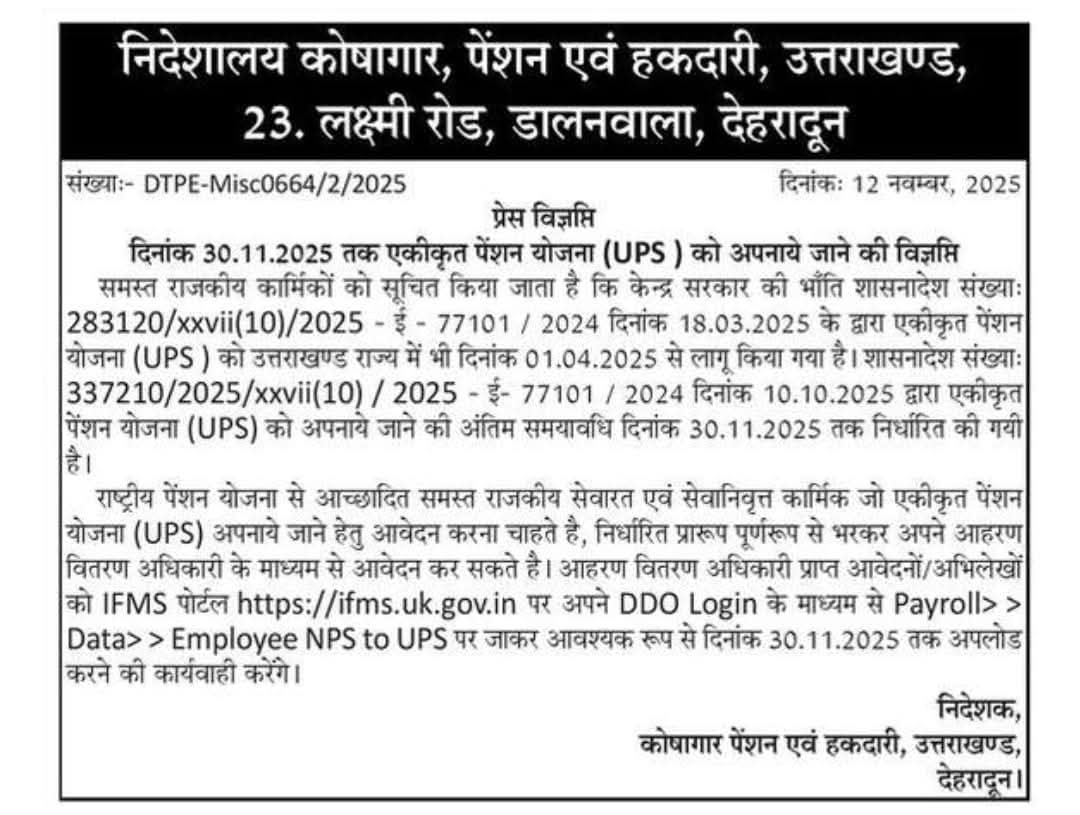 निदेशालय कोषागार, पेंशन एवं हकदारी, उत्तराखण्ड, 23. लक्ष्मी रोड, डालनवाला, देहरादून

संख्याः- DTPE-Misc0664/2/2025 दिनांकः 12 नवम्बर, 2025

प्रेस विज्ञप्ति

दिनांक 30.11.2025 तक एकीकृत पेंशन योजना (UPS ) को अपनाये जाने की विज्ञप्ति

समस्त राजकीय कार्मिकों को सूचित किया जाता है कि केन्द्र सरकार की भाँति शासनादेश संख्याः 283120/xxvii(10)/2025 - ई - 77101 / 2024 दिनांक 18.03.2025 के द्वारा एकीकृत पेंशन योजना (UPS ) को उत्तराखण्ड राज्य में भी दिनांक 01.04.2025 से लागू किया गया है। शासनादेश संख्याः 337210/2025/xxvii(10) / 2025 - ई- 77101 / 2024 दिनांक 10.10.2025 द्वारा एकीकृत पेंशन योजना (UPS) को अपनाये जाने की अंतिम समयावधि दिनांक 30.11.2025 तक निर्धारित की गयी है।

राष्ट्रीय पेंशन योजना से आच्छादित समस्त राजकीय सेवारत एवं सेवानिवृत्त कार्मिक जो एकीकृत पेंशन योजना (UPS) अपनाये जाने हेतु आवेदन करना चाहते है, निर्धारित प्रारूप पूर्णरूप से भरकर अपने आहरण वितरण अधिकारी के माध्यम से आवेदन कर सकते है। आहरण वितरण अधिकारी प्राप्त आवेदनों/अभिलेखों को IFMS पोर्टल https://ifms.uk.gov.in पर अपने DDO Login के माध्यम से Payroll> > Data> > Employee NPS to UPS पर जाकर आवश्यक रूप से दिनांक 30.11.2025 तक अपलोड करने की कार्यवाही करेंगे।

निदेशक,
कोषागार पेंशन एवं हकदारी, उत्तराखण्ड,
देहरादून।